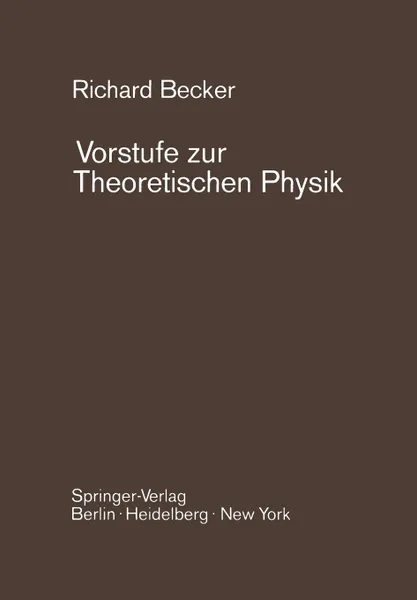 Richard Becker

Vorstufe zur Theoretischen Physik

Springer-Verlag
Berlin · Heidelberg · New York